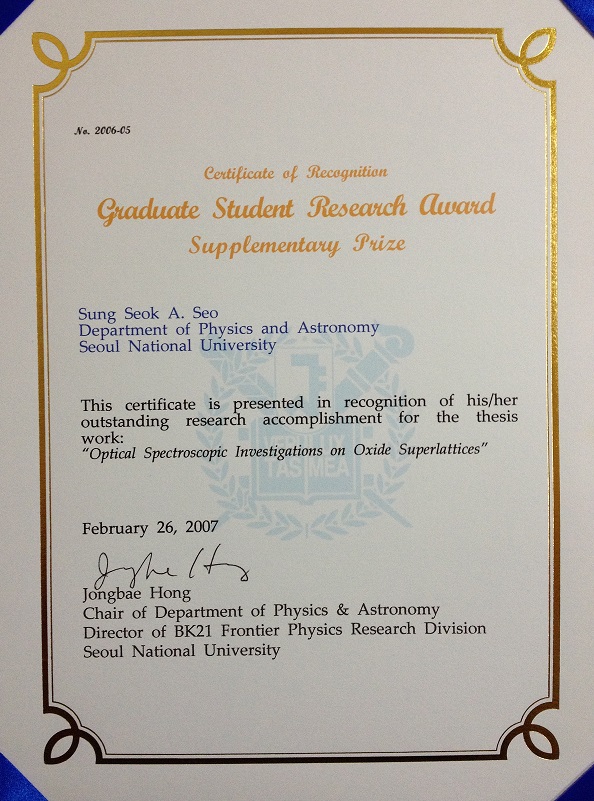 No. 2006-05

Certificate of Recognition
Graduate Student Research Award
Supplementary Prize

Sung Seok A. Seo
Department of Physics and Astronomy
Seoul National University

VERITAS LUX MEA

This certificate is presented in recognition of his/her outstanding research accomplishment for the thesis work:
"Optical Spectroscopic Investigations on Oxide Superlattices"

February 26, 2007

Jongbae Hong
Jongbae Hong
Chair of Department of Physics & Astronomy
Director of BK21 Frontier Physics Research Division
Seoul National University